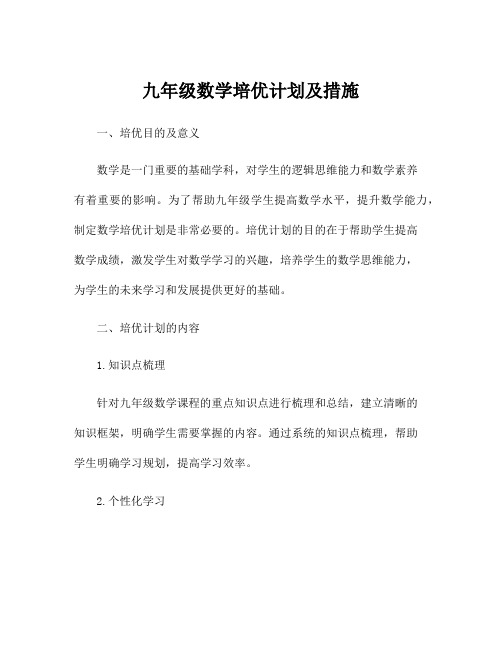 九年级数学培优计划及措施

一、培优目的及意义

数学是一门重要的基础学科，对学生的逻辑思维能力和数学素养有着重要的影响。为了帮助九年级学生提高数学水平，提升数学能力，制定数学培优计划是非常必要的。培优计划的目的在于帮助学生提高数学成绩，激发学生对数学学习的兴趣，培养学生的数学思维能力，为学生的未来学习和发展提供更好的基础。

二、培优计划的内容

1.知识点梳理

针对九年级数学课程的重点知识点进行梳理和总结，建立清晰的知识框架，明确学生需要掌握的内容。通过系统的知识点梳理，帮助学生明确学习规划，提高学习效率。

2.个性化学习